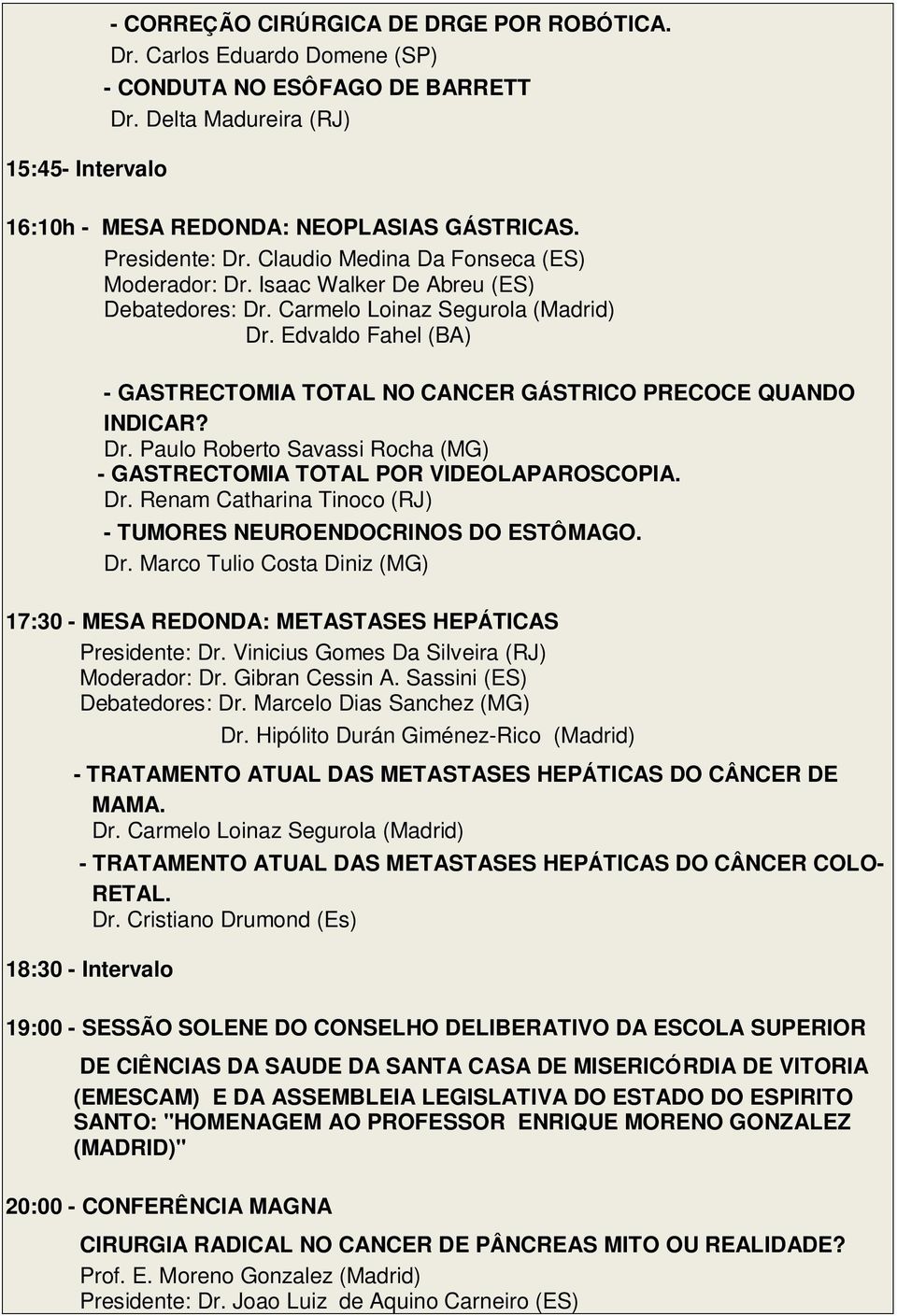 - CORREÇÃO CIRÚRGICA DE DRGE POR ROBÓTICA.
Dr. Carlos Eduardo Domene (SP)
- CONDUTA NO ESÔFAGO DE BARRETT
Dr. Delta Madureira (RJ)

15:45- Intervalo

16:10h - MESA REDONDA: NEOPLASIAS GÁSTRICAS.
Presidente: Dr. Claudio Medina Da Fonseca (ES)
Moderador: Dr. Isaac Walker De Abreu (ES)
Debatedores: Dr. Carmelo Loinaz Segurola (Madrid)
Dr. Edvaldo Fahel (BA)

- GASTRECTOMIA TOTAL NO CANCER GÁSTRICO PRECOCE QUANDO INDICAR?
Dr. Paulo Roberto Savassi Rocha (MG)
- GASTRECTOMIA TOTAL POR VIDEOLAPAROSCOPIA.
Dr. Renam Catharina Tinoco (RJ)
- TUMORES NEUROENDOCRINOS DO ESTÔMAGO.
Dr. Marco Tulio Costa Diniz (MG)

17:30 - MESA REDONDA: METASTASES HEPÁTICAS
Presidente: Dr. Vinicius Gomes Da Silveira (RJ)
Moderador: Dr. Gibran Cessin A. Sassini (ES)
Debatedores: Dr. Marcelo Dias Sanchez (MG)
Dr. Hipólito Durán Giménez-Rico (Madrid)

- TRATAMENTO ATUAL DAS METASTASES HEPÁTICAS DO CÂNCER DE MAMA.
Dr. Carmelo Loinaz Segurola (Madrid)
- TRATAMENTO ATUAL DAS METASTASES HEPÁTICAS DO CÂNCER COLO-RETAL.
Dr. Cristiano Drumond (Es)

18:30 - Intervalo

19:00 - SESSÃO SOLENE DO CONSELHO DELIBERATIVO DA ESCOLA SUPERIOR DE CIÊNCIAS DA SAUDE DA SANTA CASA DE MISERICÓRDIA DE VITORIA (EMESCAM) E DA ASSEMBLEIA LEGISLATIVA DO ESTADO DO ESPIRITO SANTO: "HOMENAGEM AO PROFESSOR ENRIQUE MORENO GONZALEZ (MADRID)"

20:00 - CONFERÊNCIA MAGNA
CIRURGIA RADICAL NO CANCER DE PÂNCREAS MITO OU REALIDADE?
Prof. E. Moreno Gonzalez (Madrid)
Presidente: Dr. Joao Luiz de Aquino Carneiro (ES)